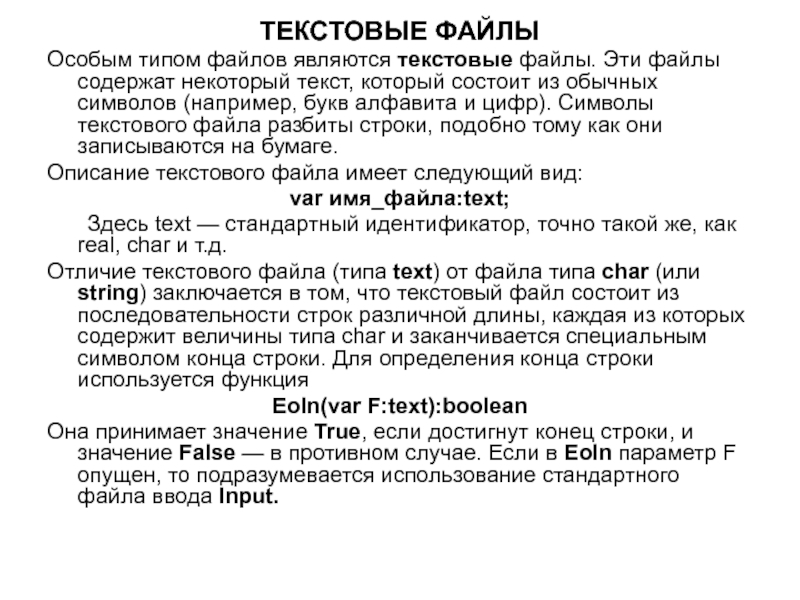 ТЕКСТОВЫЕ ФАЙЛЫ

Особым типом файлов являются текстовые файлы. Эти файлы содержат некоторый текст, который состоит из обычных символов (например, букв алфавита и цифр). Символы текстового файла разбиты строки, подобно тому как они записываются на бумаге.

Описание текстового файла имеет следующий вид:

var имя_файла:text;

Здесь text — стандартный идентификатор, точно такой же, как real, char и т.д.

Отличие текстового файла (типа text) от файла типа char (или string) заключается в том, что текстовый файл состоит из последовательности строк различной длины, каждая из которых содержит величины типа char и заканчивается специальным символом конца строки. Для определения конца строки используется функция

Eoln(var F:text):boolean

Она принимает значение True, если достигнут конец строки, и значение False — в противном случае. Если в Eoln параметр F опущен, то подразумевается использование стандартного файла ввода Input.